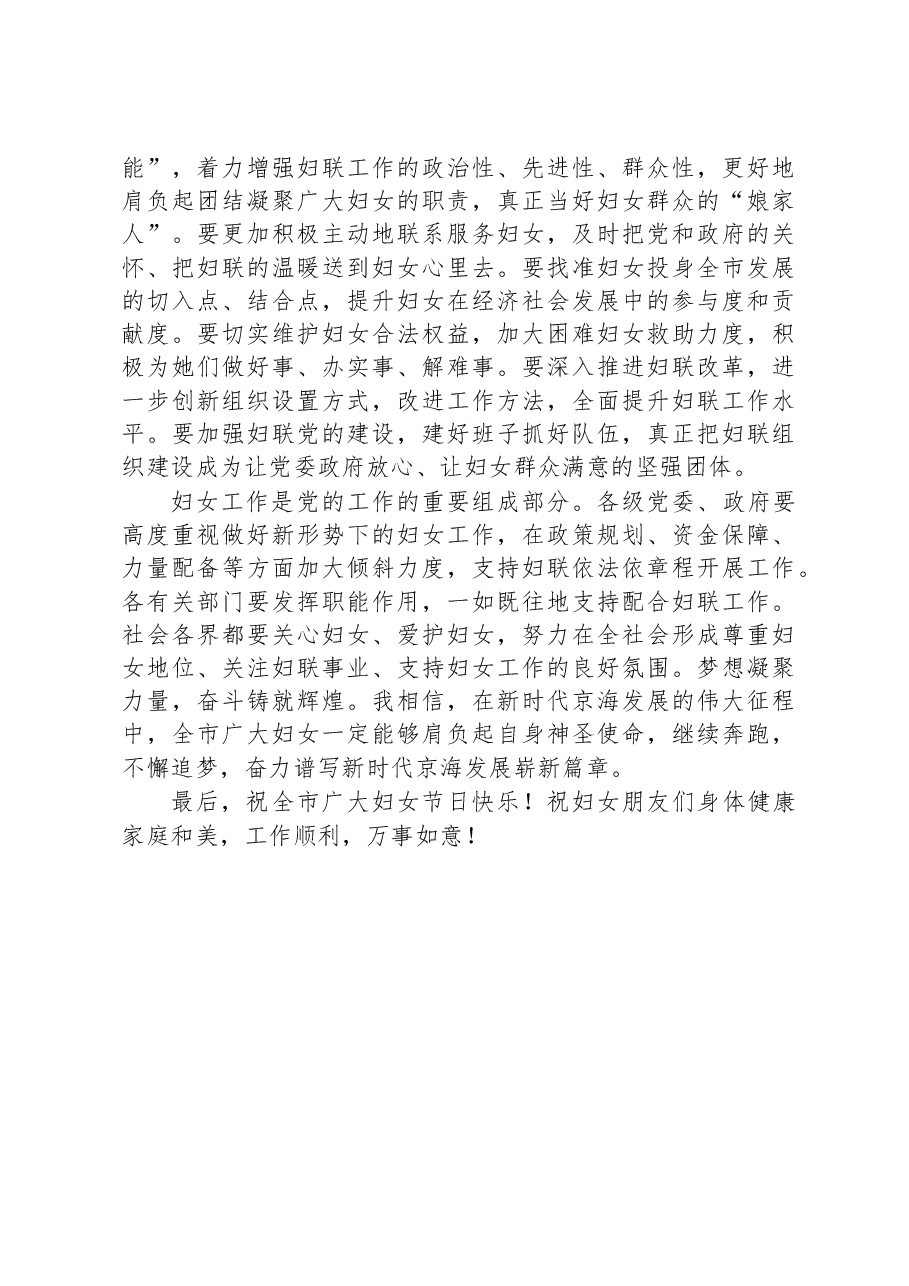 能”，着力增强妇联工作的政治性、先进性、群众性，更好地肩负起团结凝聚广大妇女的职责，真正当好妇女群众的“娘家人”。要更加积极主动地联系服务妇女，及时把党和政府的关怀、把妇联的温暖送到妇女心里去。要找准妇女投身全市发展的切入点、结合点，提升妇女在经济社会发展中的参与度和贡献度。要切实维护妇女合法权益，加大困难妇女救助力度，积极为她们做好事、办实事、解难事。要深入推进妇联改革，进一步创新组织设置方式，改进工作方法，全面提升妇联工作水平。要加强妇联党的建设，建好班子抓好队伍，真正把妇联组织建设成为让党委政府放心、让妇女群众满意的坚强团体。

妇女工作是党的工作的重要组成部分。各级党委、政府要高度重视做好新形势下的妇女工作，在政策规划、资金保障、力量配备等方面加大倾斜力度，支持妇联依法依章程开展工作。各有关部门要发挥职能作用，一如既往地支持配合妇联工作。社会各界都要关心妇女、爱护妇女，努力在全社会形成尊重妇女地位、关注妇联事业、支持妇女工作的良好氛围。梦想凝聚力量，奋斗铸就辉煌。我相信，在新时代京海发展的伟大征程中，全市广大妇女一定能够肩负起自身神圣使命，继续奔跑，不懈追梦，奋力谱写新时代京海发展崭新篇章。

最后，祝全市广大妇女节日快乐！祝妇女朋友们身体健康家庭和美，工作顺利，万事如意！